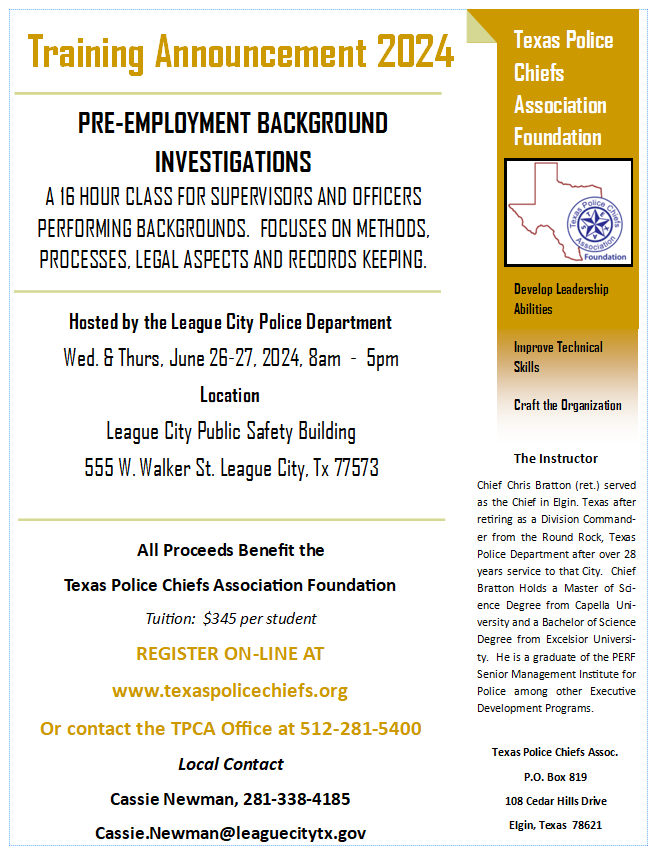 Training Announcement 2024

PRE-EMPLOYMENT BACKGROUND INVESTIGATIONS

A 16 HOUR CLASS FOR SUPERVISORS AND OFFICERS PERFORMING BACKGROUNDS. FOCUSES ON METHODS, PROCESSES, LEGAL ASPECTS AND RECORDS KEEPING.

Hosted by the League City Police Department

Wed. & Thurs, June 26-27, 2024, 8am - 5pm

Location

League City Public Safety Building

555 W. Walker St. League City, Tx 77573

All Proceeds Benefit the

Texas Police Chiefs Association Foundation

Tuition: $345 per student

REGISTER ON-LINE AT

www.texaspolicechiefs.org

Or contact the TPCA Office at 512-281-5400

Local Contact

Cassie Newman, 281-338-4185

Cassie.Newman@leaguecitytx.gov

Texas Police Chiefs Association Foundation

Texas Police Chiefs Association Foundation

Develop Leadership Abilities

Improve Technical Skills

Craft the Organization

The Instructor

Chief Chris Bratton (ret.) served as the Chief in Elgin. Texas after retiring as a Division Commander from the Round Rock, Texas Police Department after over 28 years service to that City. Chief Bratton Holds a Master of Science Degree from Capella University and a Bachelor of Science Degree from Excelsior University. He is a graduate of the PERF Senior Management Institute for Police among other Executive Development Programs.

Texas Police Chiefs Assoc.

P.O. Box 819

108 Cedar Hills Drive

Elgin, Texas 78621